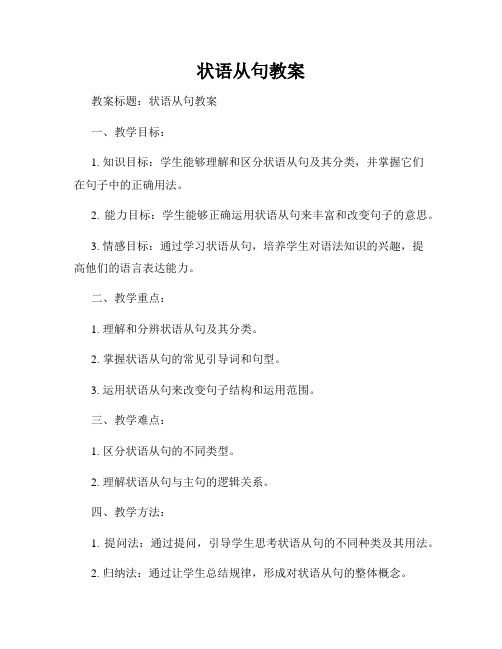 状语从句教案

教案标题：状语从句教案

一、教学目标：

1. 知识目标：学生能够理解和区分状语从句及其分类，并掌握它们在句子中的正确用法。

2. 能力目标：学生能够正确运用状语从句来丰富和改变句子的意思。

3. 情感目标：通过学习状语从句，培养学生对语法知识的兴趣，提高他们的语言表达能力。

二、教学重点：

1. 理解和分辨状语从句及其分类。

2. 掌握状语从句的常见引导词和句型。

3. 运用状语从句来改变句子结构和运用范围。

三、教学难点：

1. 区分状语从句的不同类型。

2. 理解状语从句与主句的逻辑关系。

四、教学方法：

1. 提问法：通过提问，引导学生思考状语从句的不同种类及其用法。

2. 归纳法：通过让学生总结规律，形成对状语从句的整体概念。